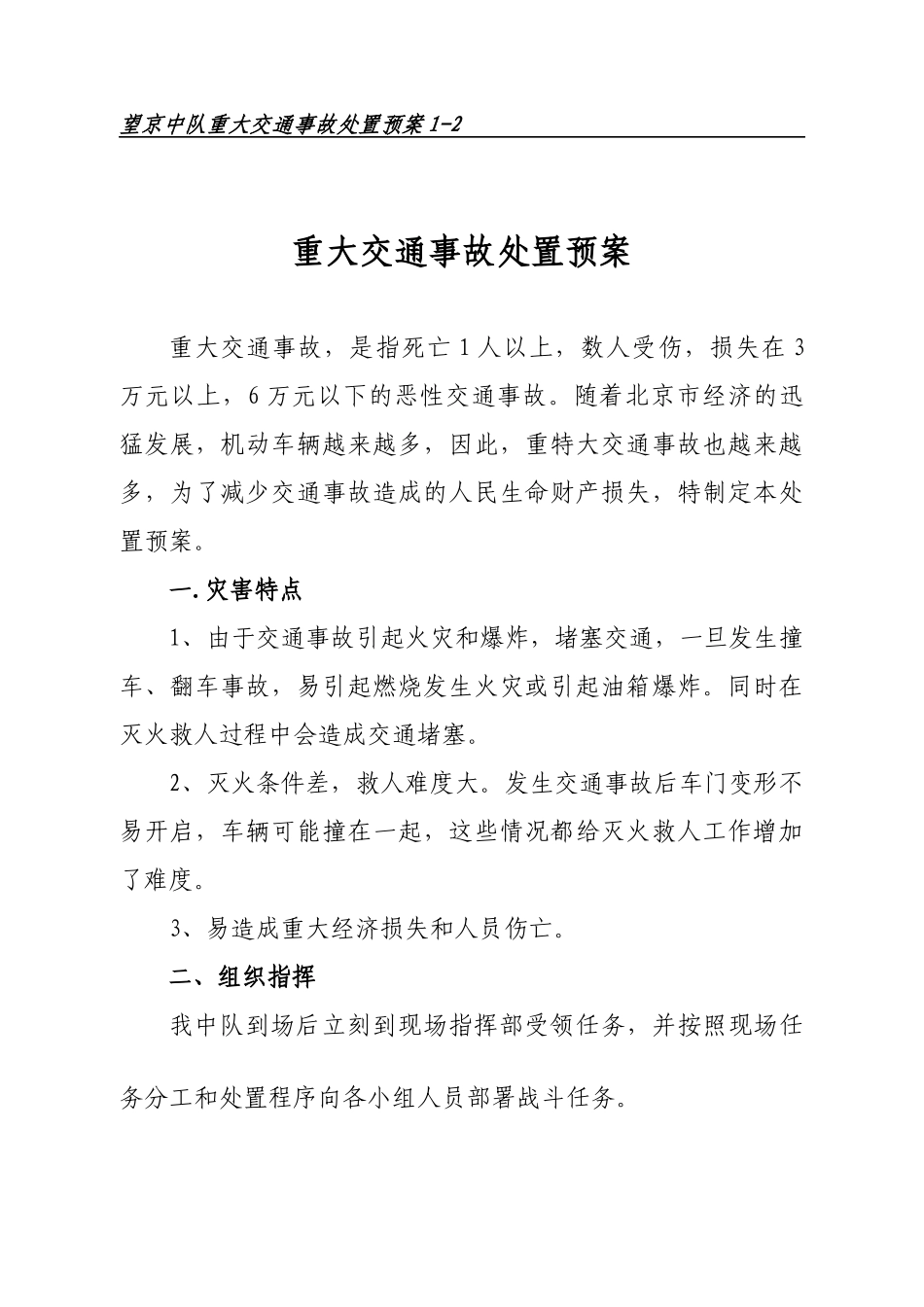 望京中队重大交通事故处置预案 1-2

重大交通事故处置预案

重大交通事故，是指死亡 1 人以上，数人受伤，损失在 3 万元以上，6 万元以下的恶性交通事故。随着北京市经济的迅猛发展，机动车辆越来越多，因此，重特大交通事故也越来越多，为了减少交通事故造成的人民生命财产损失，特制定本处置预案。

一.灾害特点

1、由于交通事故引起火灾和爆炸，堵塞交通，一旦发生撞车、翻车事故，易引起燃烧发生火灾或引起油箱爆炸。同时在灭火救人过程中会造成交通堵塞。

2、灭火条件差，救人难度大。发生交通事故后车门变形不易开启，车辆可能撞在一起，这些情况都给灭火救人工作增加了难度。

3、易造成重大经济损失和人员伤亡。

二、组织指挥

我中队到场后立刻到现场指挥部受领任务，并按照现场任务分工和处置程序向各小组人员部署战斗任务。